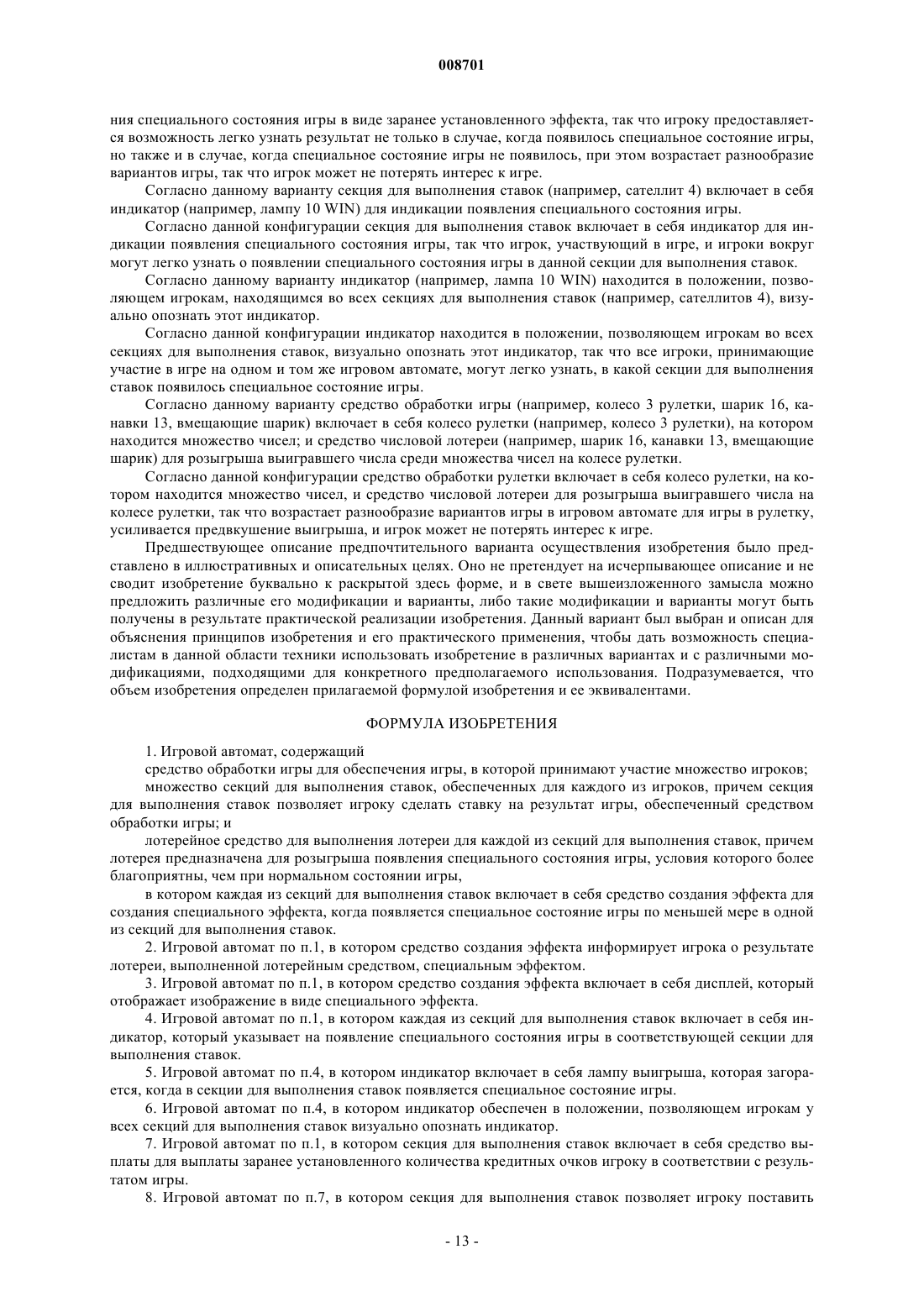 008701

ния специального состояния игры в виде заранее установленного эффекта, так что игроку предоставляется возможность легко узнать результат не только в случае, когда появилось специальное состояние игры, но также и в случае, когда специальное состояние игры не появилось, при этом возрастает разнообразие вариантов игры, так что игрок может не потерять интерес к игре.

Согласно данному варианту секция для выполнения ставок (например, сателлит 4) включает в себя индикатор (например, лампу 10 WIN) для индикации появления специального состояния игры.

Согласно данной конфигурации секция для выполнения ставок включает в себя индикатор для индикации появления специального состояния игры, так что игрок, участвующий в игре, и игроки вокруг могут легко узнать о появлении специального состояния игры в данной секции для выполнения ставок.

Согласно данному варианту индикатор (например, лампа 10 WIN) находится в положении, позволяющем игрокам, находящимся во всех секциях для выполнения ставок (например, сателлитов 4), визуально опознать этот индикатор.

Согласно данной конфигурации индикатор находится в положении, позволяющем игрокам во всех секциях для выполнения ставок, визуально опознать этот индикатор, так что все игроки, принимающие участие в игре на одном и том же игровом автомате, могут легко узнать, в какой секции для выполнения ставок появилось специальное состояние игры.

Согласно данному варианту средство обработки игры (например, колесо 3 рулетки, шарик 16, канавки 13, вмещающие шарик) включает в себя колесо рулетки (например, колесо 3 рулетки), на котором находится множество чисел; и средство числовой лотереи (например, шарик 16, канавки 13, вмещающие шарик) для розыгрыша выигравшего числа среди множества чисел на колесе рулетки.

Согласно данной конфигурации средство обработки рулетки включает в себя колесо рулетки, на котором находится множество чисел, и средство числовой лотереи для розыгрыша выигравшего числа на колесе рулетки, так что возрастает разнообразие вариантов игры в игровом автомате для игры в рулетку, усиливается предвкушение выигрыша, и игрок может не потерять интерес к игре.

Предшествующее описание предпочтительного варианта осуществления изобретения было представлено в иллюстративных и описательных целях. Оно не претендует на исчерпывающее описание и не сводит изобретение буквально к раскрытой здесь форме, и в свете вышеизложенного замысла можно предложить различные его модификации и варианты, либо такие модификации и варианты могут быть получены в результате практической реализации изобретения. Данный вариант был выбран и описан для объяснения принципов изобретения и его практического применения, чтобы дать возможность специалистам в данной области техники использовать изобретение в различных вариантах и с различными модификациями, подходящими для конкретного предполагаемого использования. Подразумевается, что объем изобретения определен прилагаемой формулой изобретения и ее эквивалентами.

ФОРМУЛА ИЗОБРЕТЕНИЯ

1. Игровой автомат, содержащий

средство обработки игры для обеспечения игры, в которой принимают участие множество игроков;

множество секций для выполнения ставок, обеспеченных для каждого из игроков, причем секция для выполнения ставок позволяет игроку сделать ставку на результат игры, обеспеченный средством обработки игры; и

лотерейное средство для выполнения лотереи для каждой из секций для выполнения ставок, причем лотерея предназначена для розыгрыша появления специального состояния игры, условия которого более благоприятны, чем при нормальном состоянии игры,

в котором каждая из секций для выполнения ставок включает в себя средство создания эффекта для создания специального эффекта, когда появляется специальное состояние игры по меньшей мере в одной из секций для выполнения ставок.

2. Игровой автомат по п.1, в котором средство создания эффекта информирует игрока о результате лотереи, выполненной лотерейным средством, специальным эффектом.

3. Игровой автомат по п.1, в котором средство создания эффекта включает в себя дисплей, который отображает изображение в виде специального эффекта.

4. Игровой автомат по п.1, в котором каждая из секций для выполнения ставок включает в себя индикатор, который указывает на появление специального состояния игры в соответствующей секции для выполнения ставок.

5. Игровой автомат по п.4, в котором индикатор включает в себя лампу выигрыша, которая загорается, когда в секции для выполнения ставок появляется специальное состояние игры.

6. Игровой автомат по п.4, в котором индикатор обеспечен в положении, позволяющем игрокам у всех секций для выполнения ставок визуально опознать индикатор.

7. Игровой автомат по п.1, в котором секция для выполнения ставок включает в себя средство выплаты для выплаты заранее установленного количества кредитных очков игроку в соответствии с результатом игры.

8. Игровой автомат по п.7, в котором секция для выполнения ставок позволяет игроку поставить

- 13 -